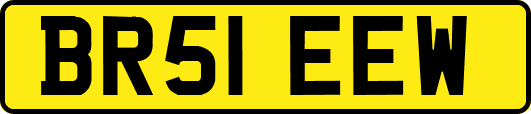 BR51 EEW